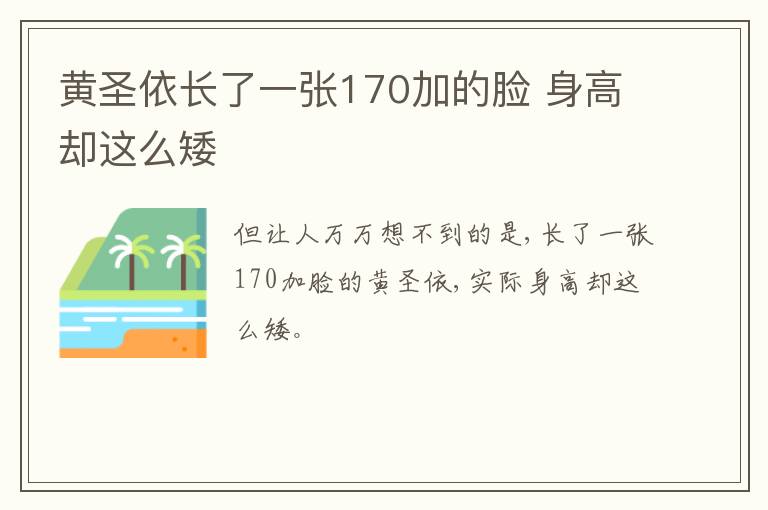 黄圣依长了一张170加的脸 身高却这么矮

但让人万万想不到的是，长了一张170加脸的黄圣依，实际身高却这么矮。